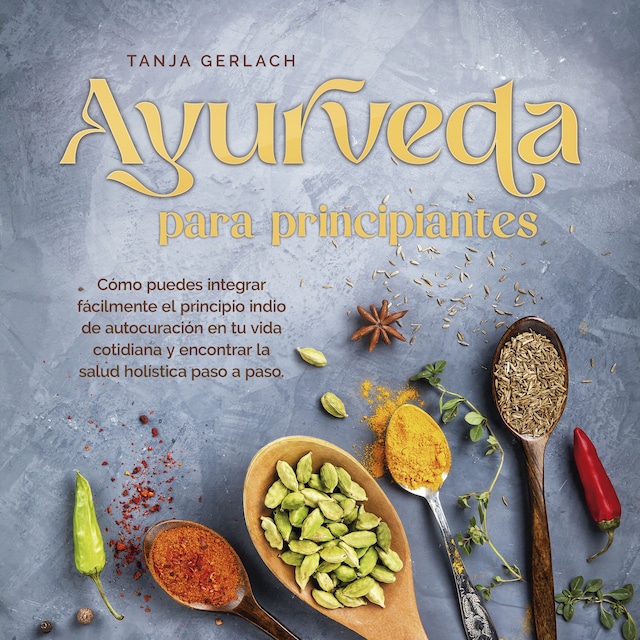 TANJA GERLACH

Ayurveda

para principiantes

Cómo puedes integrar fácilmente el principio indio de autocuración en tu vida cotidiana y encontrar la salud holística paso a paso.